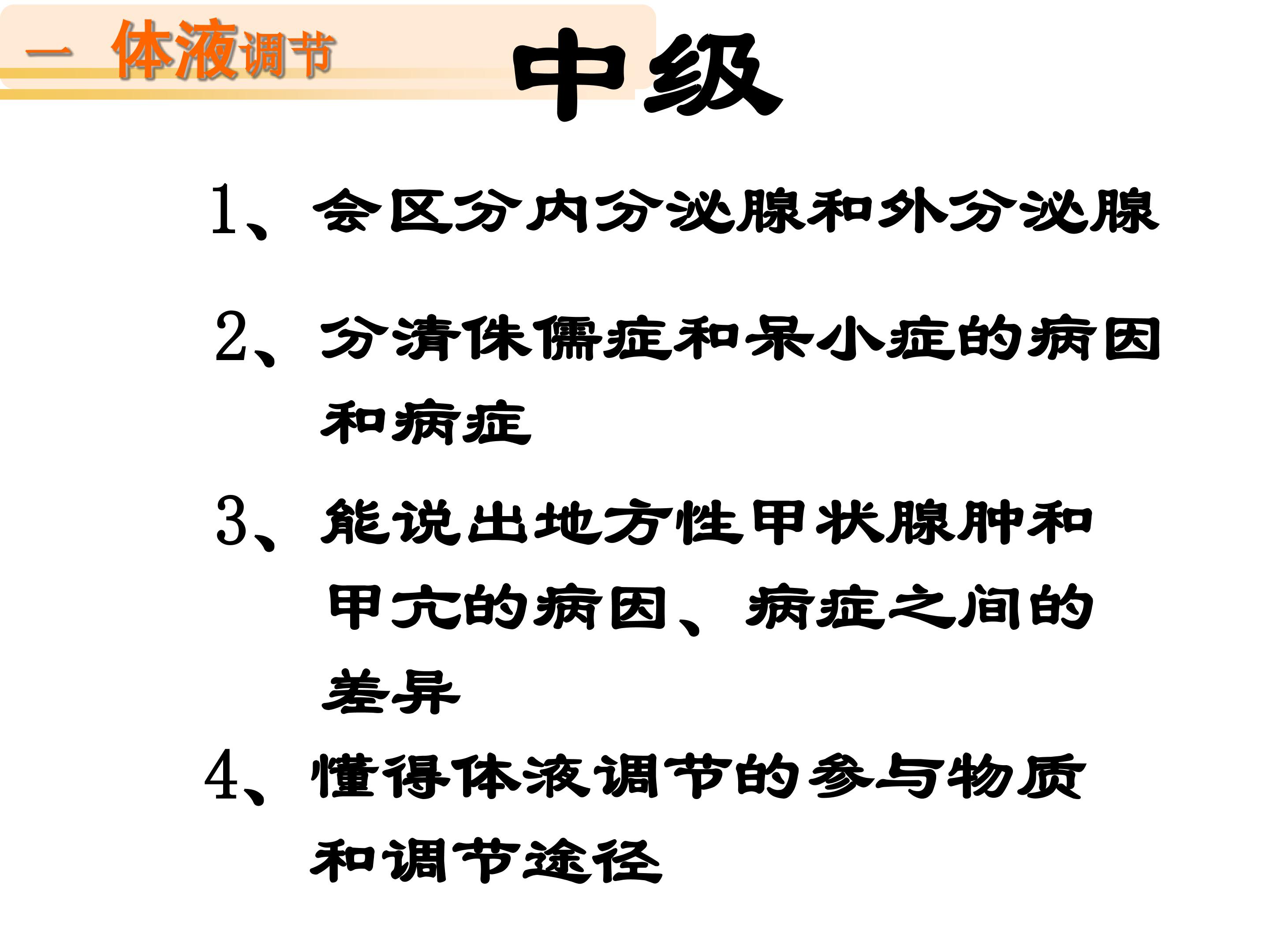 一 体液调节

中级

1、会区分内分泌腺和外分泌腺

2、分清侏儒症和呆小症的病因和病症

3、能说出地方性甲状腺肿和甲亢的病因、病症之间的差异

4、懂得体液调节的参与物质和调节途径